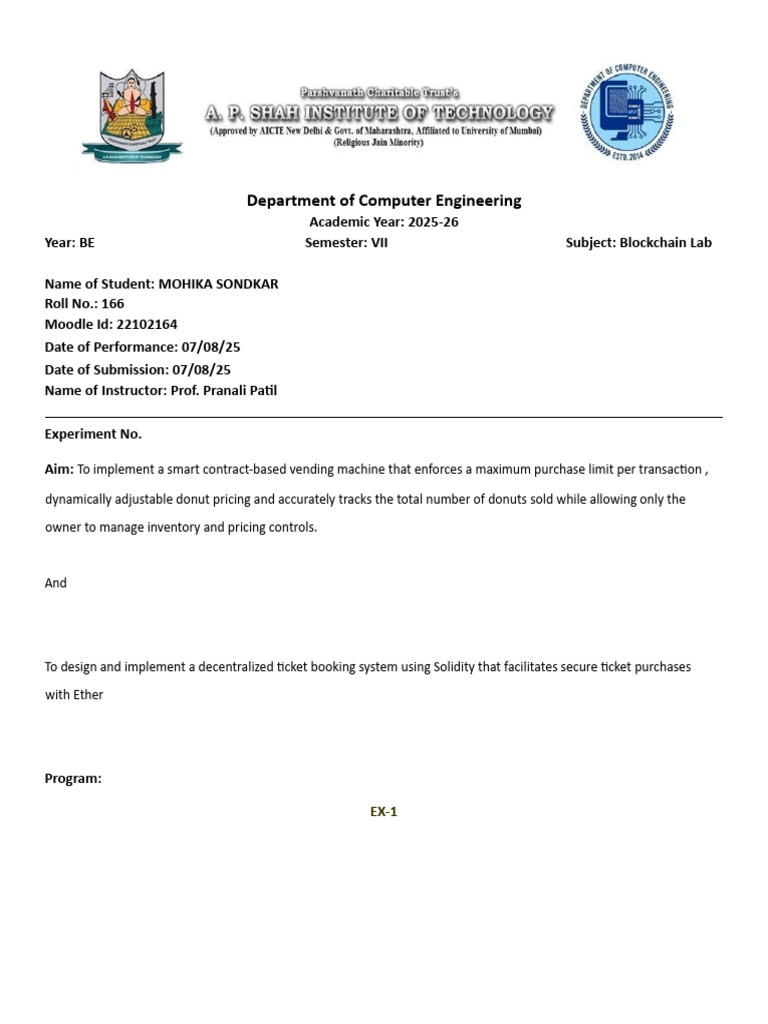 Parshvanath Charitable Trust's
A. P. SHAH INSTITUTE OF TECHNOLOGY
(Approved by AICTE New Delhi & Govt. of Maharashtra, Affiliated to University of Mumbai)
(Religious Jain Minority)

Department of Computer Engineering
Academic Year: 2025-26

Year: BE Semester: VII Subject: Blockchain Lab

Name of Student: MOHIKA SONDKAR
Roll No.: 166
Moodle Id: 22102164
Date of Performance: 07/08/25
Date of Submission: 07/08/25
Name of Instructor: Prof. Pranali Patil

Experiment No.

Aim: To implement a smart contract-based vending machine that enforces a maximum purchase limit per transaction , dynamically adjustable donut pricing and accurately tracks the total number of donuts sold while allowing only the owner to manage inventory and pricing controls.

And

To design and implement a decentralized ticket booking system using Solidity that facilitates secure ticket purchases with Ether

Program:

EX-1